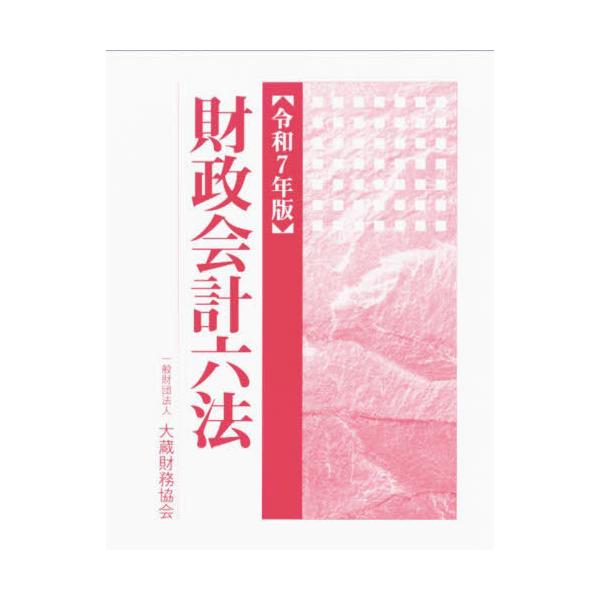 【令和7年版】

財政会計六法

一般財団法人
大蔵財務協会